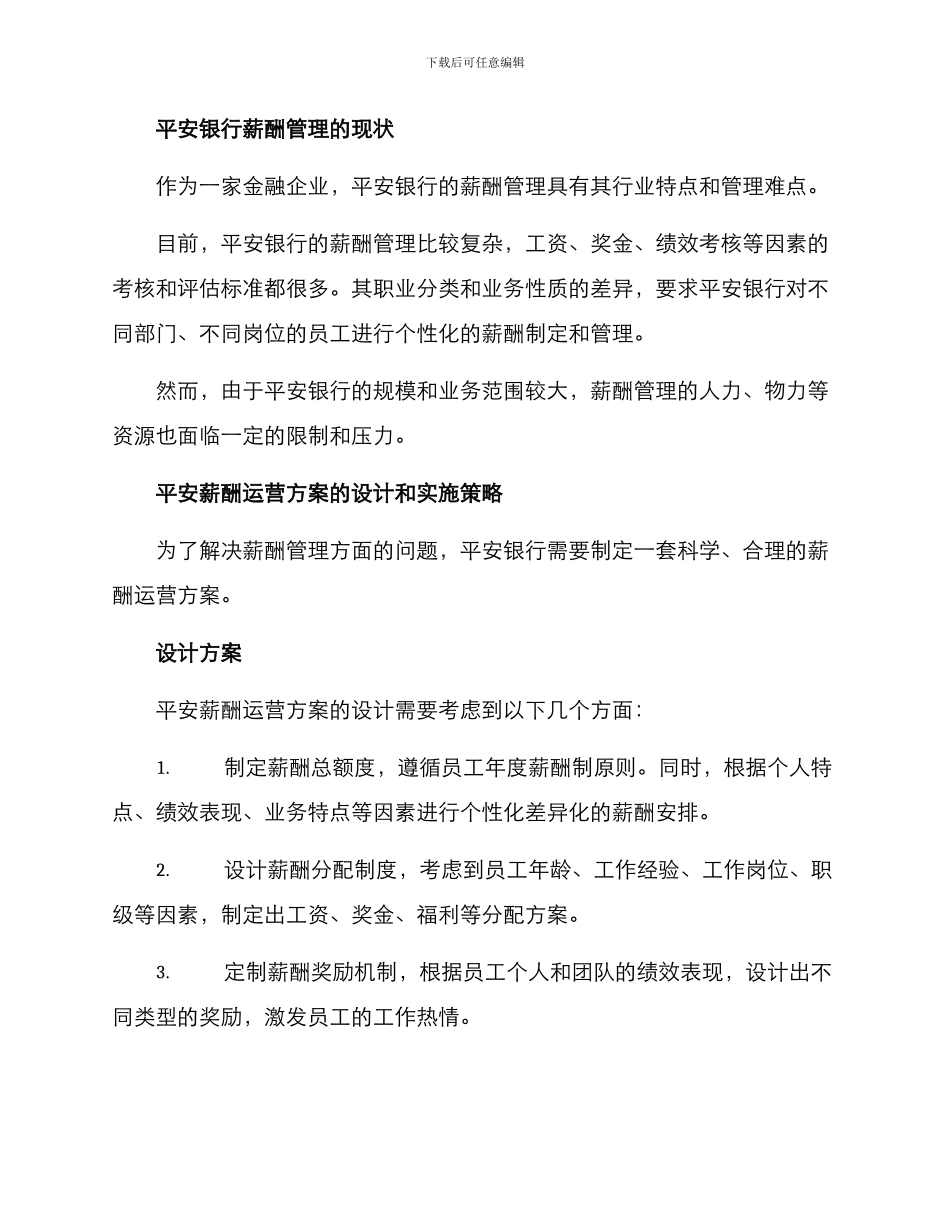 下载后可任意编辑

平安银行薪酬管理的现状

作为一家金融企业，平安银行的薪酬管理具有其行业特点和管理难点。

目前，平安银行的薪酬管理比较复杂，工资、奖金、绩效考核等因素的考核和评估标准都很多。其职业分类和业务性质的差异，要求平安银行对不同部门、不同岗位的员工进行个性化的薪酬制定和管理。

然而，由于平安银行的规模和业务范围较大，薪酬管理的人力、物力等资源也面临一定的限制和压力。

平安薪酬运营方案的设计和实施策略

为了解决薪酬管理方面的问题，平安银行需要制定一套科学、合理的薪酬运营方案。

设计方案

平安薪酬运营方案的设计需要考虑到以下几个方面：

1. 制定薪酬总额度，遵循员工年度薪酬制原则。同时，根据个人特点、绩效表现、业务特点等因素进行个性化差异化的薪酬安排。

2. 设计薪酬分配制度，考虑到员工年龄、工作经验、工作岗位、职级等因素，制定出工资、奖金、福利等分配方案。

3. 定制薪酬奖励机制，根据员工个人和团队的绩效表现，设计出不同类型的奖励，激发员工的工作热情。